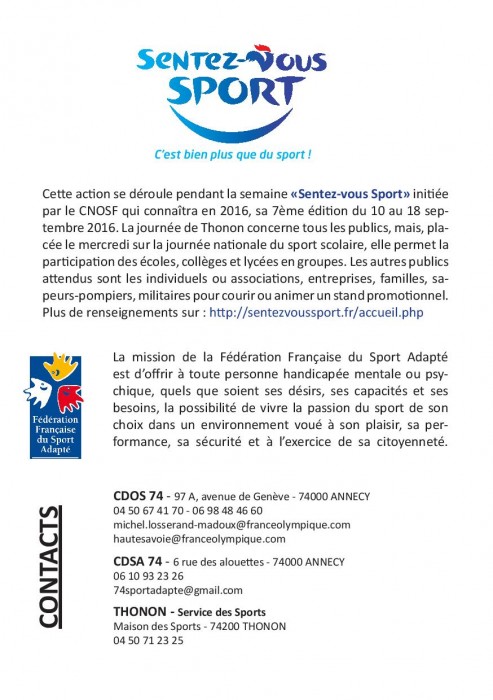 Sentez-Vous SPORT

C'est bien plus que du sport !

Cette action se déroule pendant la semaine «Sentez-vous Sport» initiée par le CNOSF qui connaîtra en 2016, sa 7ème édition du 10 au 18 septembre 2016. La journée de Thonon concerne tous les publics, mais, placée le mercredi sur la journée nationale du sport scolaire, elle permet la participation des écoles, collèges et lycées en groupes. Les autres publics attendus sont les individuels ou associations, entreprises, familles, sapeurs-pompiers, militaires pour courir ou animer un stand promotionnel. Plus de renseignements sur : http://sentezvoussport.fr/accueil.php

Fédération Française du Sport Adapté

La mission de la Fédération Française du Sport Adapté est d'offrir à toute personne handicapée mentale ou psychique, quels que soient ses désirs, ses capacités et ses besoins, la possibilité de vivre la passion du sport de son choix dans un environnement voué à son plaisir, sa performance, sa sécurité et à l'exercice de sa citoyenneté.

CONTACTS

CDOS 74 - 97 A, avenue de Genève - 74000 ANNECY
04 50 67 41 70 - 06 98 48 46 60
michel.losserand-madoux@franceolympique.com
hautesavoie@franceolympique.com

CDSA 74 - 6 rue des alouettes - 74000 ANNECY
06 10 93 23 26
74sportadapte@gmail.com

THONON - Service des Sports
Maison des Sports - 74200 THONON
04 50 71 23 25